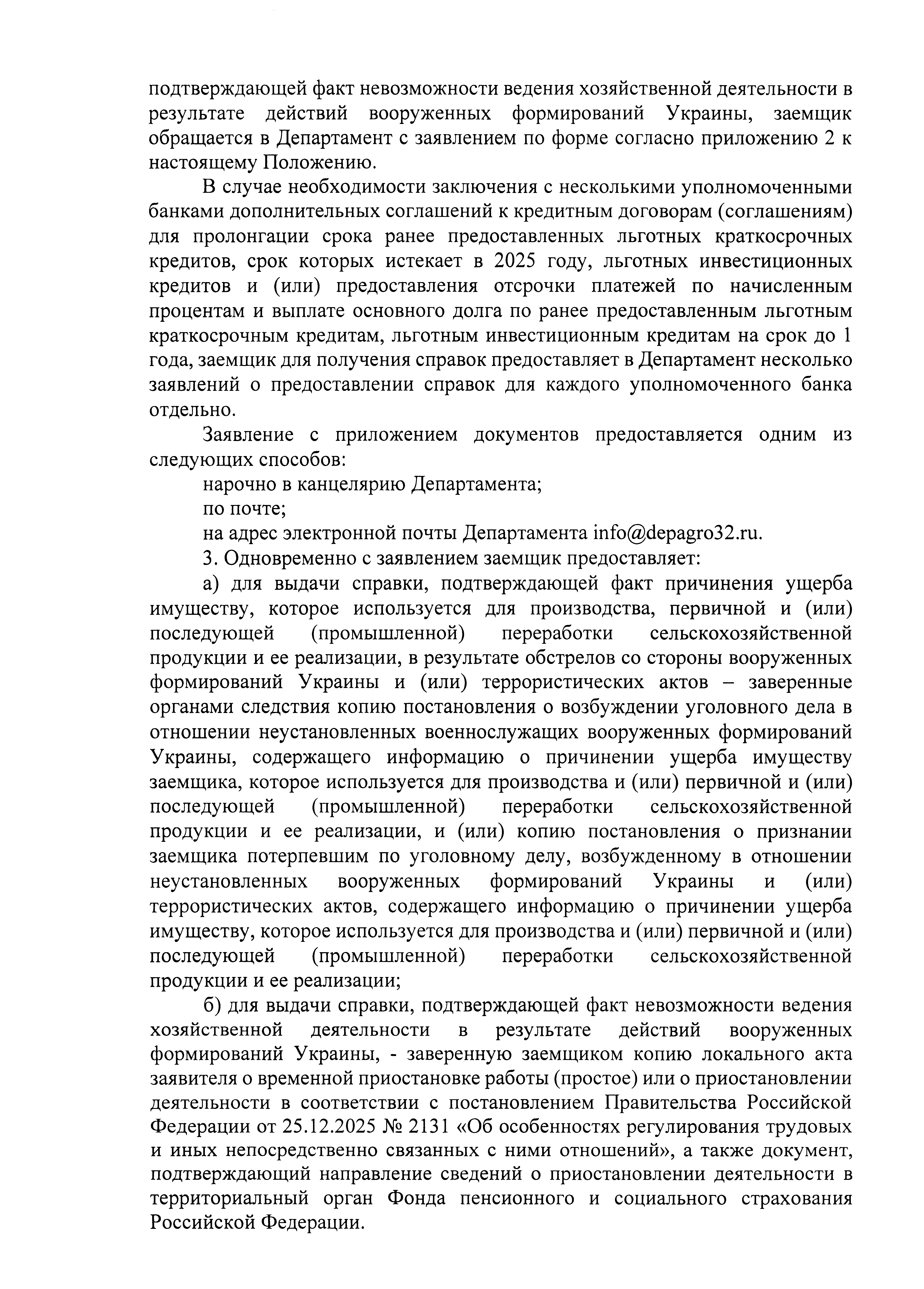 подтверждающей факт невозможности ведения хозяйственной деятельности в результате действий вооруженных формирований Украины, заемщик обращается в Департамент с заявлением по форме согласно приложению 2 к настоящему Положению.

В случае необходимости заключения с несколькими уполномоченными банками дополнительных соглашений к кредитным договорам (соглашениям) для пролонгации срока ранее предоставленных льготных краткосрочных кредитов, срок которых истекает в 2025 году, льготных инвестиционных кредитов и (или) предоставления отсрочки платежей по начисленным процентам и выплате основного долга по ранее предоставленным льготным краткосрочным кредитам, льготным инвестиционным кредитам на срок до 1 года, заемщик для получения справок предоставляет в Департамент несколько заявлений о предоставлении справок для каждого уполномоченного банка отдельно.

Заявление с приложением документов предоставляется одним из следующих способов:

нарочно в канцелярию Департамента;

по почте;

на адрес электронной почты Департамента info@depagro32.ru.

3. Одновременно с заявлением заемщик предоставляет:

а) для выдачи справки, подтверждающей факт причинения ущерба имуществу, которое используется для производства, первичной и (или) последующей (промышленной) переработки сельскохозяйственной продукции и ее реализации, в результате обстрелов со стороны вооруженных формирований Украины и (или) террористических актов – заверенные органами следствия копию постановления о возбуждении уголовного дела в отношении неустановленных военнослужащих вооруженных формирований Украины, содержащего информацию о причинении ущерба имуществу заемщика, которое используется для производства и (или) первичной и (или) последующей (промышленной) переработки сельскохозяйственной продукции и ее реализации, и (или) копию постановления о признании заемщика потерпевшим по уголовному делу, возбужденному в отношении неустановленных вооруженных формирований Украины и (или) террористических актов, содержащего информацию о причинении ущерба имуществу, которое используется для производства и (или) первичной и (или) последующей (промышленной) переработки сельскохозяйственной продукции и ее реализации;

б) для выдачи справки, подтверждающей факт невозможности ведения хозяйственной деятельности в результате действий вооруженных формирований Украины, - заверенную заемщиком копию локального акта заявителя о временной приостановке работы (простое) или о приостановлении деятельности в соответствии с постановлением Правительства Российской Федерации от 25.12.2025 № 2131 «Об особенностях регулирования трудовых и иных непосредственно связанных с ними отношений», а также документ, подтверждающий направление сведений о приостановлении деятельности в территориальный орган Фонда пенсионного и социального страхования Российской Федерации.